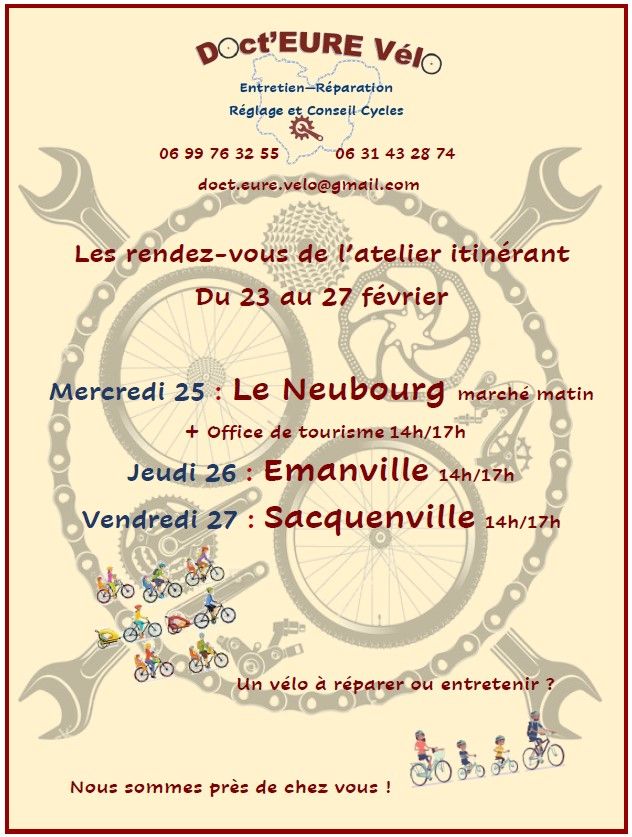 Doct'EURE Vélo

Entretien—Réparation

Réglage et Conseil Cycles

06 99 76 32 55 06 31 43 28 74

doct.eure.velo@gmail.com

Les rendez-vous de l'atelier itinérant

Du 23 au 27 février

Mercredi 25 : Le Neubourg marché matin

+ Office de tourisme 14h/17h

Jeudi 26 : Emanville 14h/17h

Vendredi 27 : Sacquenville 14h/17h

Un vélo à réparer ou entretenir ?

Nous sommes près de chez vous !